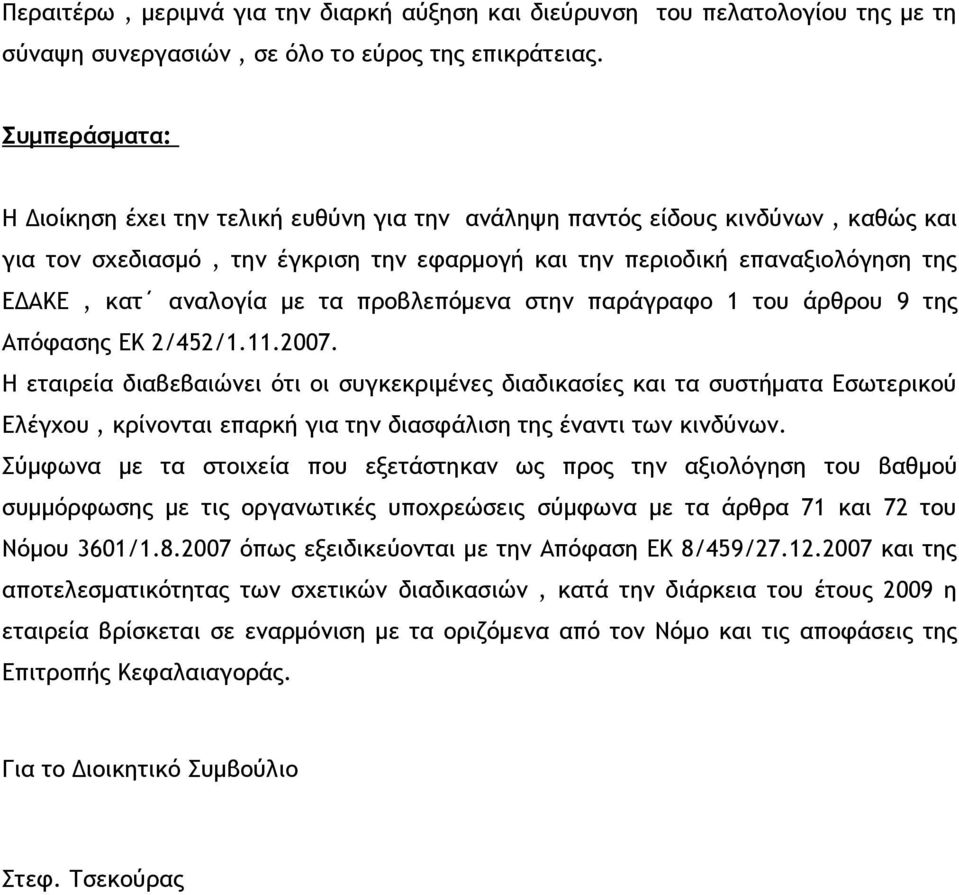 Περαιτέρω , μεριμνά για την διαρκή αύξηση και διεύρυνση του πελατολογίου της με τη σύναψη συνεργασιών , σε όλο το εύρος της επικράτειας.

Συμπεράσματα:

Η Διοίκηση έχει την τελική ευθύνη για την ανάληψη παντός είδους κινδύνων , καθώς και για τον σχεδιασμό , την έγκριση την εφαρμογή και την περιοδική επαναξιολόγηση της ΕΔΑΚΕ , κατ΄ αναλογία με τα προβλεπόμενα στην παράγραφο 1 του άρθρου 9 της Απόφασης ΕΚ 2/452/1.11.2007.
Η εταιρεία διαβεβαιώνει ότι οι συγκεκριμένες διαδικασίες και τα συστήματα Εσωτερικού Ελέγχου , κρίνονται επαρκή για την διασφάλιση της έναντι των κινδύνων.
Σύμφωνα με τα στοιχεία που εξετάστηκαν ως προς την αξιολόγηση του βαθμού συμμόρφωσης με τις οργανωτικές υποχρεώσεις σύμφωνα με τα άρθρα 71 και 72 του Νόμου 3601/1.8.2007 όπως εξειδικεύονται με την Απόφαση ΕΚ 8/459/27.12.2007 και της αποτελεσματικότητας των σχετικών διαδικασιών , κατά την διάρκεια του έτους 2009 η εταιρεία βρίσκεται σε εναρμόνιση με τα οριζόμενα από τον Νόμο και τις αποφάσεις της Επιτροπής Κεφαλαιαγοράς.

Για το Διοικητικό Συμβούλιο

Στεφ. Τσεκούρας